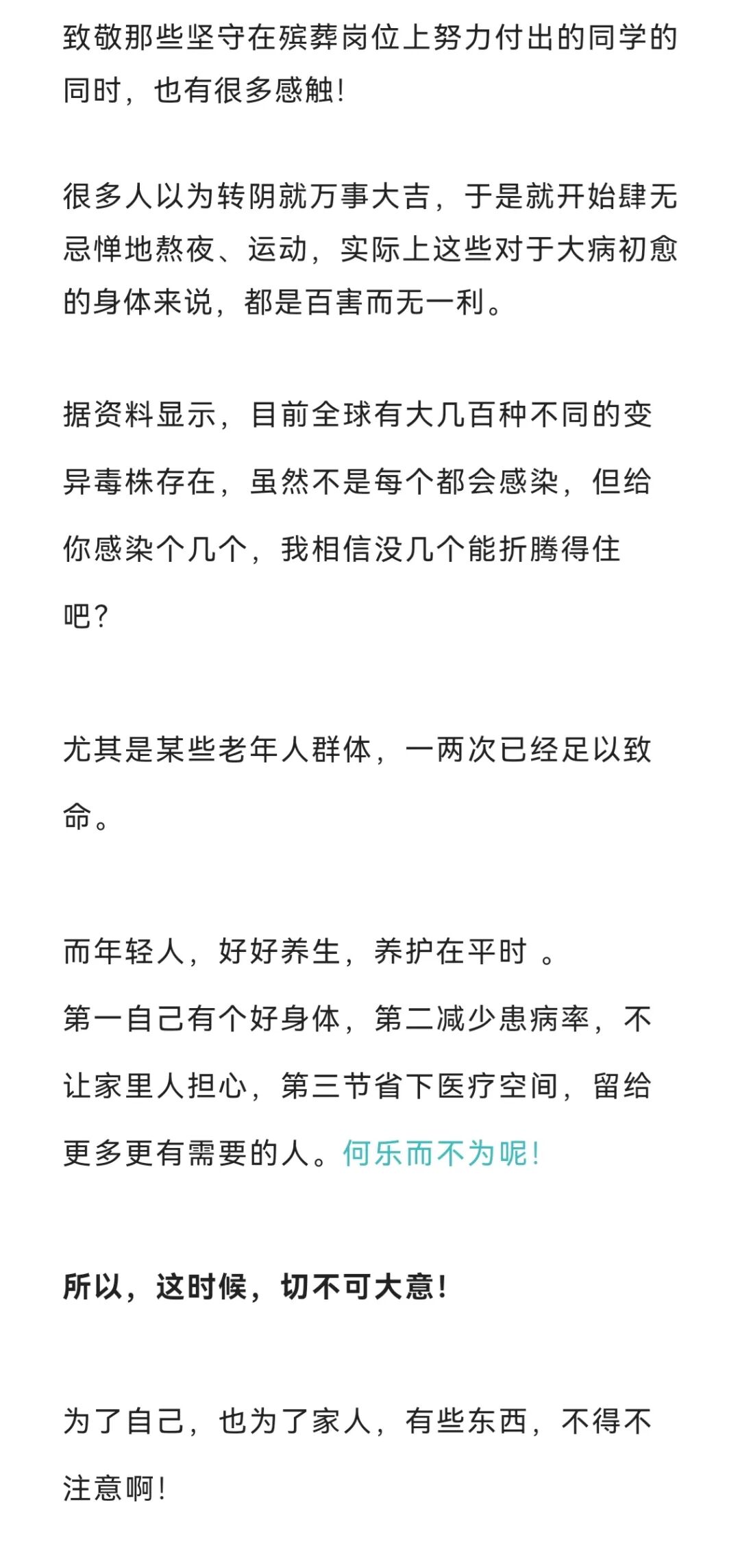 致敬那些坚守在殡葬岗位上努力付出的同学的同时，也有很多感触！

很多人以为转阴就万事大吉，于是就开始肆无忌惮地熬夜、运动，实际上这些对于大病初愈的身体来说，都是百害而无一利。

据资料显示，目前全球有大几百种不同的变异毒株存在，虽然不是每个都会感染，但给你感染个几个，我相信没几个能折腾得住吧？

尤其是某些老年人群体，一两次已经足以致命。

而年轻人，好好养生，养护在平时 。
第一自己有个好身体，第二减少患病率，不让家里人担心，第三节省下医疗空间，留给更多更有需要的人。何乐而不为呢！

所以，这时候，切不可大意！

为了自己，也为了家人，有些东西，不得不注意啊！